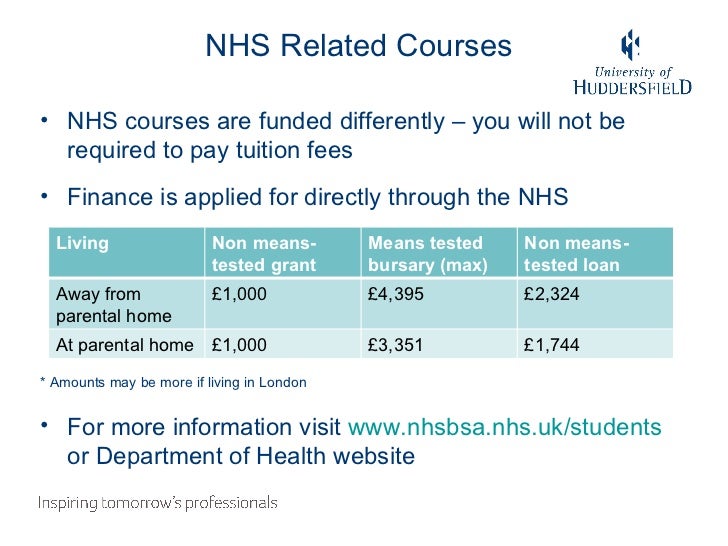 NHS Related Courses

University of HUDDERSFIELD

• NHS courses are funded differently – you will not be required to pay tuition fees

• Finance is applied for directly through the NHS

| Living | Non means-tested grant | Means tested bursary (max) | Non means-tested loan |
|---|---|---|---|
| Away from parental home | £1,000 | £4,395 | £2,324 |
| At parental home | £1,000 | £3,351 | £1,744 |

* Amounts may be more if living in London

• For more information visit www.nhsbsa.nhs.uk/students or Department of Health website

Inspiring tomorrow's professionals